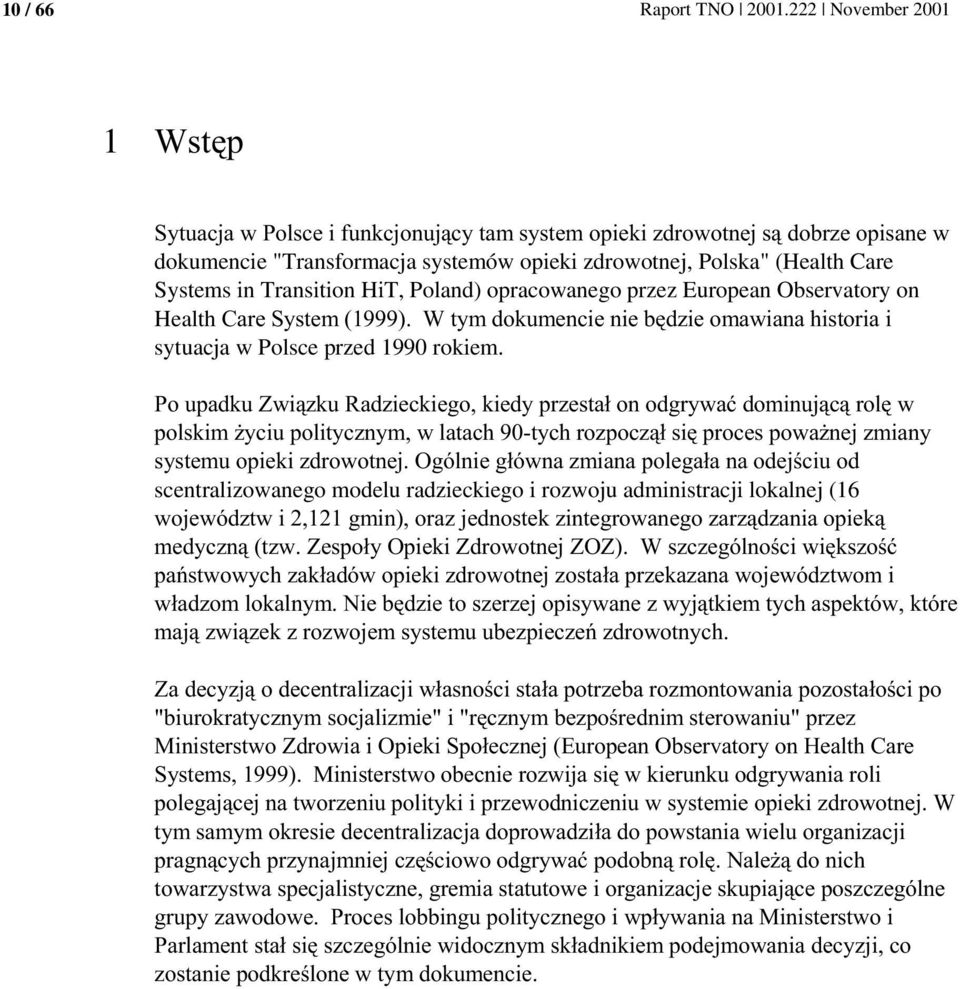 10 / 66 Raport TNO | 2001.222 | November 2001

1 Wstęp

Sytuacja w Polsce i funkcjonujący tam system opieki zdrowotnej są dobrze opisane w dokumencie "Transformacja systemów opieki zdrowotnej, Polska" (Health Care Systems in Transition HiT, Poland) opracowanego przez European Observatory on Health Care System (1999). W tym dokumencie nie będzie omawiana historia i sytuacja w Polsce przed 1990 rokiem.

Po upadku Związku Radzieckiego, kiedy przestał on odgrywać dominującą rolę w polskim życiu politycznym, w latach 90-tych rozpoczął się proces poważnej zmiany systemu opieki zdrowotnej. Ogólnie główna zmiana polegała na odejściu od scentralizowanego modelu radzieckiego i rozwoju administracji lokalnej (16 województw i 2,121 gmin), oraz jednostek zintegrowanego zarządzania opieką medyczną (tzw. Zespoły Opieki Zdrowotnej ZOZ). W szczególności większość państwowych zakładów opieki zdrowotnej została przekazana województwom i władzom lokalnym. Nie będzie to szerzej opisywane z wyjątkiem tych aspektów, które mają związek z rozwojem systemu ubezpieczeń zdrowotnych.

Za decyzją o decentralizacji własności stała potrzeba rozmontowania pozostałości po "biurokratycznym socjalizmie" i "ręcznym bezpośrednim sterowaniu" przez Ministerstwo Zdrowia i Opieki Społecznej (European Observatory on Health Care Systems, 1999). Ministerstwo obecnie rozwija się w kierunku odgrywania roli polegającej na tworzeniu polityki i przewodniczeniu w systemie opieki zdrowotnej. W tym samym okresie decentralizacja doprowadziła do powstania wielu organizacji pragnących przynajmniej częściowo odgrywać podobną rolę. Należą do nich towarzystwa specjalistyczne, gremia statutowe i organizacje skupiające poszczególne grupy zawodowe. Proces lobbingu politycznego i wpływania na Ministerstwo i Parlament stał się szczególnie widocznym składnikiem podejmowania decyzji, co zostanie podkreślone w tym dokumencie.